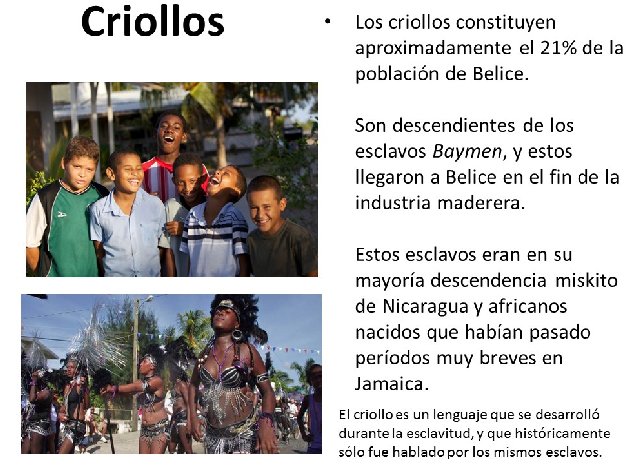 Criollos

• Los criollos constituyen aproximadamente el 21% de la población de Belice.

Son descendientes de los esclavos Baymen, y estos llegaron a Belice en el fin de la industria maderera.

Estos esclavos eran en su mayoría descendencia miskito de Nicaragua y africanos nacidos que habían pasado períodos muy breves en Jamaica.

El criollo es un lenguaje que se desarrolló durante la esclavitud, y que históricamente sólo fue hablado por los mismos esclavos.